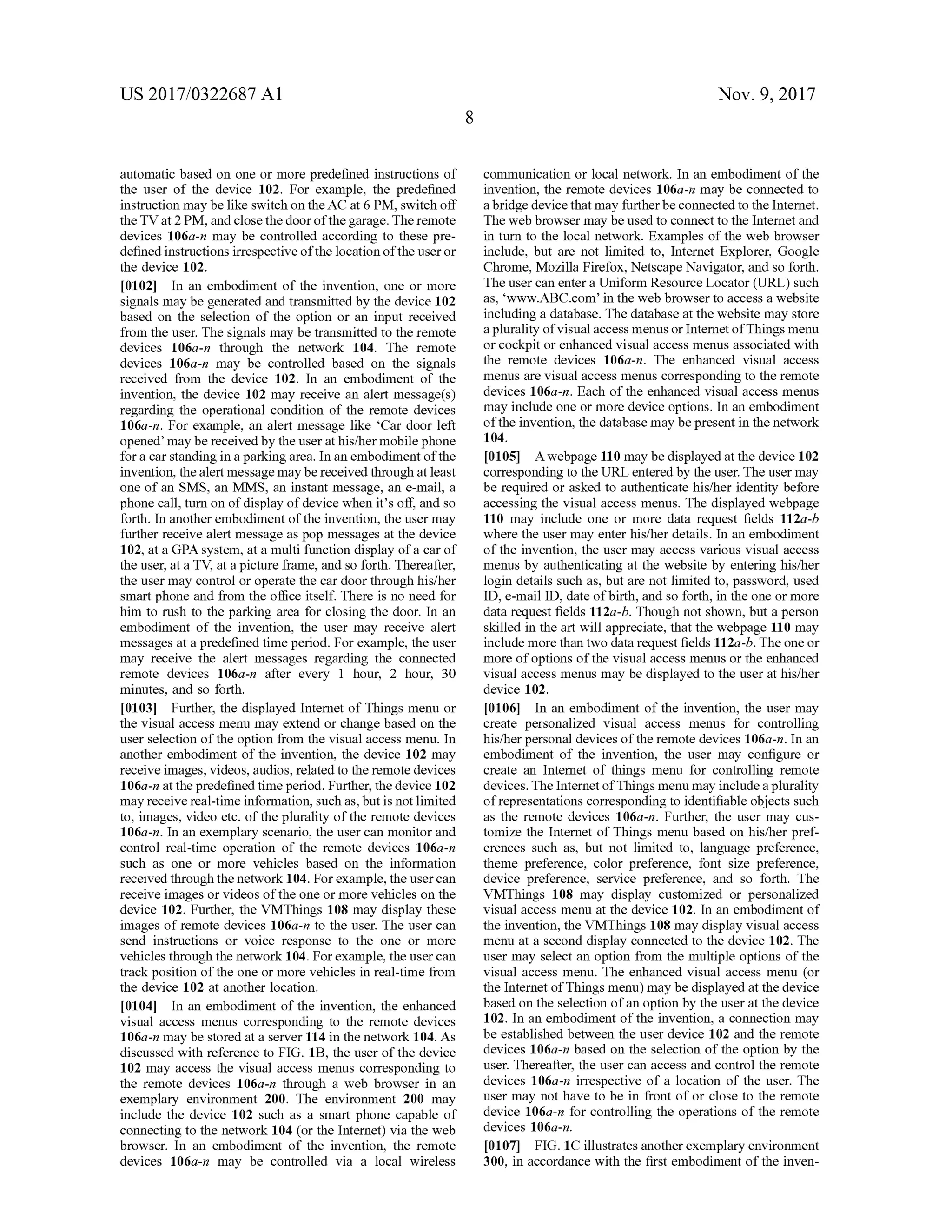 US 2017/0322687 A1

Nov. 9, 2017

8

automatic based on one or more predefined instructions of the user of the device 102. For example, the predefined instruction may be like switch on the AC at 6 PM, switch off the TV at 2 PM, and close the door of the garage. The remote devices 106a-n may be controlled according to these predefined instructions irrespective of the location of the user or the device 102.

[0102] In an embodiment of the invention, one or more signals may be generated and transmitted by the device 102 based on the selection of the option or an input received from the user. The signals may be transmitted to the remote devices 106a-n through the network 104. The remote devices 106a-n may be controlled based on the signals received from the device 102. In an embodiment of the invention, the device 102 may receive an alert message(s) regarding the operational condition of the remote devices 106a-n. For example, an alert message like 'Car door left opened' may be received by the user at his/her mobile phone for a car standing in a parking area. In an embodiment of the invention, the alert message may be received through at least one of an SMS, an MMS, an instant message, an e-mail, a phone call, turn on of display of device when it's off, and so forth. In another embodiment of the invention, the user may further receive alert message as pop messages at the device 102, at a GPA system, at a multi function display of a car of the user, at a TV, at a picture frame, and so forth. Thereafter, the user may control or operate the car door through his/her smart phone and from the office itself. There is no need for him to rush to the parking area for closing the door. In an embodiment of the invention, the user may receive alert messages at a predefined time period. For example, the user may receive the alert messages regarding the connected remote devices 106a-n after every 1 hour, 2 hour, 30 minutes, and so forth.

[0103] Further, the displayed Internet of Things menu or the visual access menu may extend or change based on the user selection of the option from the visual access menu. In another embodiment of the invention, the device 102 may receive images, videos, audios, related to the remote devices 106a-n at the predefined time period. Further, the device 102 may receive real-time information, such as, but is not limited to, images, video etc. of the plurality of the remote devices 106a-n. In an exemplary scenario, the user can monitor and control real-time operation of the remote devices 106a-n such as one or more vehicles based on the information received through the network 104. For example, the user can receive images or videos of the one or more vehicles on the device 102. Further, the VMThings 108 may display these images of remote devices 106a-n to the user. The user can send instructions or voice response to the one or more vehicles through the network 104. For example, the user can track position of the one or more vehicles in real-time from the device 102 at another location.

[0104] In an embodiment of the invention, the enhanced visual access menus corresponding to the remote devices 106a-n may be stored at a server 114 in the network 104. As discussed with reference to FIG. 1B, the user of the device 102 may access the visual access menus corresponding to the remote devices 106a-n through a web browser in an exemplary environment 200. The environment 200 may include the device 102 such as a smart phone capable of connecting to the network 104 (or the Internet) via the web browser. In an embodiment of the invention, the remote devices 106a-n may be controlled via a local wireless communication or local network. In an embodiment of the invention, the remote devices 106a-n may be connected to a bridge device that may further be connected to the Internet. The web browser may be used to connect to the Internet and in turn to the local network. Examples of the web browser include, but are not limited to, Internet Explorer, Google Chrome, Mozilla Firefox, Netscape Navigator, and so forth. The user can enter a Uniform Resource Locator (URL) such as, 'www.ABC.com' in the web browser to access a website including a database. The database at the website may store a plurality of visual access menus or Internet of Things menu or cockpit or enhanced visual access menus associated with the remote devices 106a-n. The enhanced visual access menus are visual access menus corresponding to the remote devices 106a-n. Each of the enhanced visual access menus may include one or more device options. In an embodiment of the invention, the database may be present in the network 104.

[0105] A webpage 110 may be displayed at the device 102 corresponding to the URL entered by the user. The user may be required or asked to authenticate his/her identity before accessing the visual access menus. The displayed webpage 110 may include one or more data request fields 112a-b where the user may enter his/her details. In an embodiment of the invention, the user may access various visual access menus by authenticating at the website by entering his/her login details such as, but are not limited to, password, used ID, e-mail ID, date of birth, and so forth, in the one or more data request fields 112a-b. Though not shown, but a person skilled in the art will appreciate, that the webpage 110 may include more than two data request fields 112a-b. The one or more of options of the visual access menus or the enhanced visual access menus may be displayed to the user at his/her device 102.

[0106] In an embodiment of the invention, the user may create personalized visual access menus for controlling his/her personal devices of the remote devices 106a-n. In an embodiment of the invention, the user may configure or create an Internet of things menu for controlling remote devices. The Internet of Things menu may include a plurality of representations corresponding to identifiable objects such as the remote devices 106a-n. Further, the user may customize the Internet of Things menu based on his/her preferences such as, but not limited to, language preference, theme preference, color preference, font size preference, device preference, service preference, and so forth. The VMThings 108 may display customized or personalized visual access menu at the device 102. In an embodiment of the invention, the VMThings 108 may display visual access menu at a second display connected to the device 102. The user may select an option from the multiple options of the visual access menu. The enhanced visual access menu (or the Internet of Things menu) may be displayed at the device based on the selection of an option by the user at the device 102. In an embodiment of the invention, a connection may be established between the user device 102 and the remote devices 106a-n based on the selection of the option by the user. Thereafter, the user can access and control the remote devices 106a-n irrespective of a location of the user. The user may not have to be in front of or close to the remote device 106a-n for controlling the operations of the remote devices 106a-n.

[0107] FIG. 1C illustrates another exemplary environment 300, in accordance with the first embodiment of the inven-